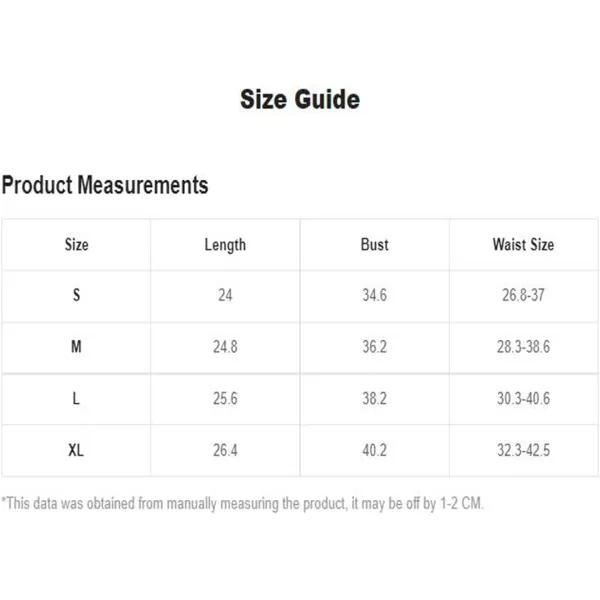 Size Guide

Product Measurements

| Size | Length | Bust | Waist Size |
|---|---|---|---|
| S | 24 | 34.6 | 26.8-37 |
| M | 24.8 | 36.2 | 28.3-38.6 |
| L | 25.6 | 38.2 | 30.3-40.6 |
| XL | 26.4 | 40.2 | 32.3-42.5 |

*This data was obtained from manually measuring the product, it may be off by 1-2 CM.